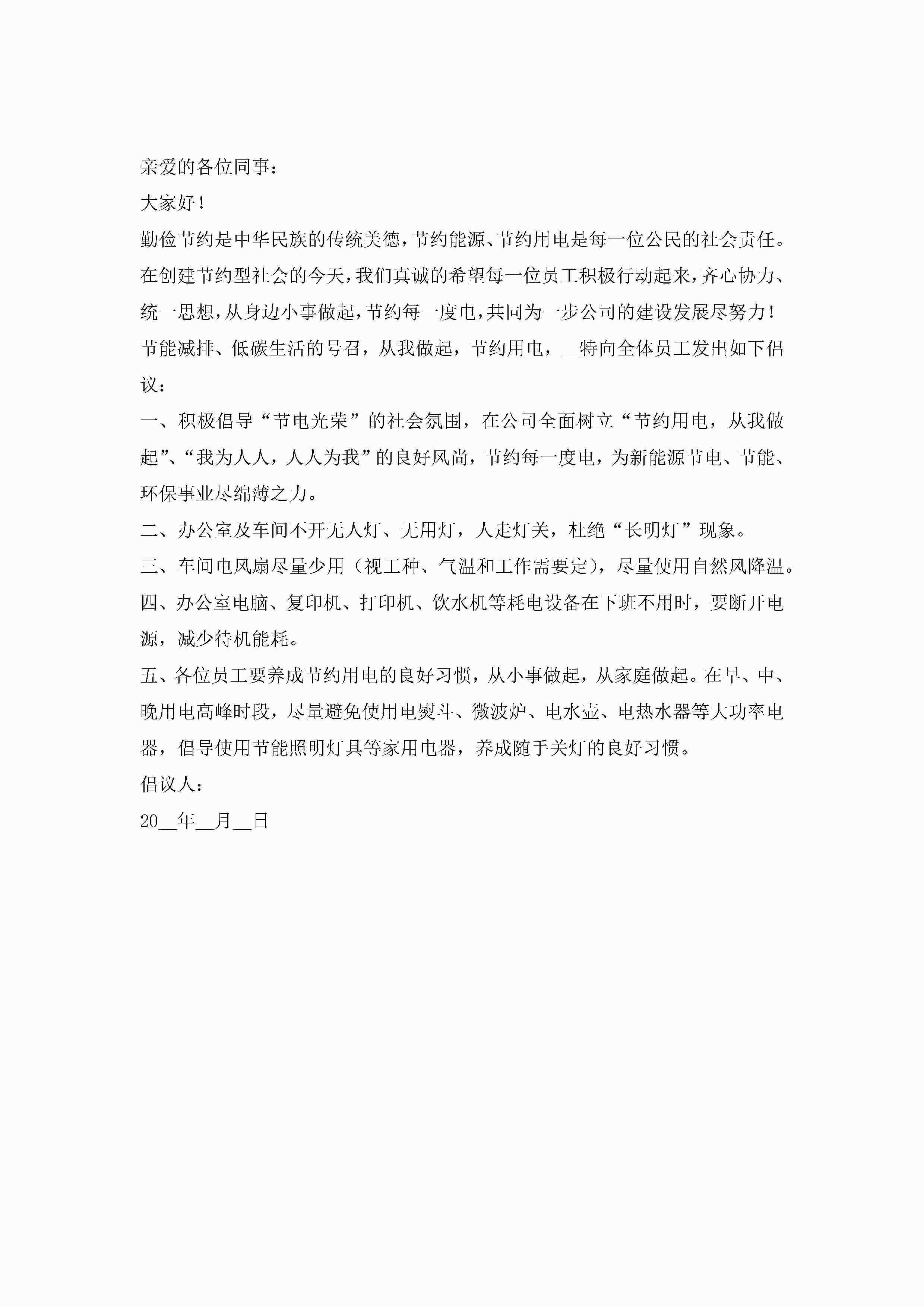 亲爱的各位同事：

大家好！

勤俭节约是中华民族的传统美德，节约能源、节约用电是每一位公民的社会责任。在创建节约型社会的今天，我们真诚的希望每一位员工积极行动起来，齐心协力、统一思想，从身边小事做起，节约每一度电，共同为一步公司的建设发展尽努力！

节能减排、低碳生活的号召，从我做起，节约用电，__特向全体员工发出如下倡议：

一、积极倡导“节电光荣”的社会氛围，在公司全面树立“节约用电，从我做起”、“我为人人，人人为我”的良好风尚，节约每一度电，为新能源节电、节能、环保事业尽绵薄之力。

二、办公室及车间不开无人灯、无用灯，人走灯关，杜绝“长明灯”现象。

三、车间电风扇尽量少用（视工种、气温和工作需要定），尽量使用自然风降温。

四、办公室电脑、复印机、打印机、饮水机等耗电设备在下班不用时，要断开电源，减少待机能耗。

五、各位员工要养成节约用电的良好习惯，从小事做起，从家庭做起。在早、中、晚用电高峰时段，尽量避免使用电熨斗、微波炉、电水壶、电热水器等大功率电器，倡导使用节能照明灯具等家用电器，养成随手关灯的良好习惯。

倡议人：

20__年__月__日